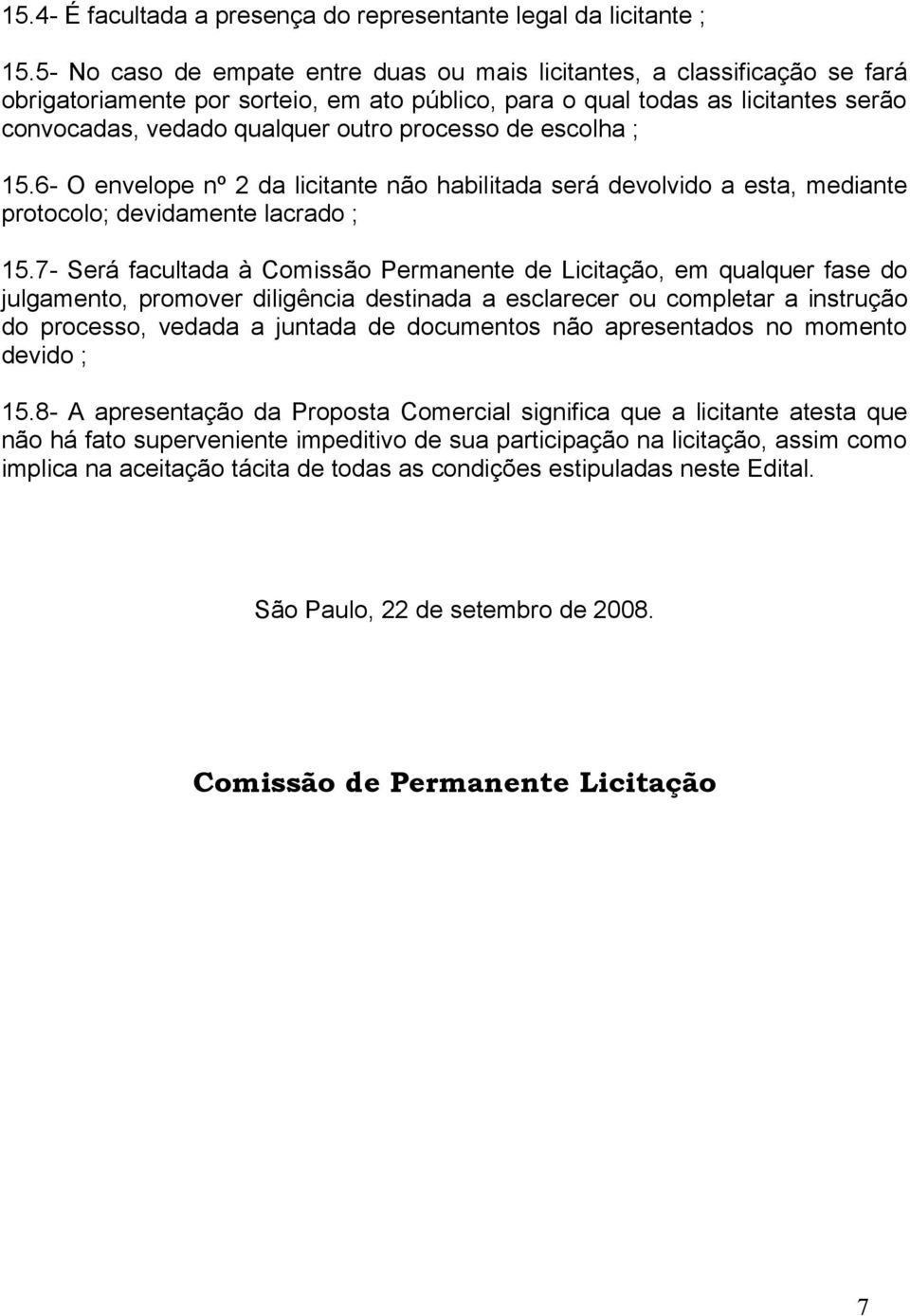 15.4- É facultada a presença do representante legal da licitante ;

15.5- No caso de empate entre duas ou mais licitantes, a classificação se fará obrigatoriamente por sorteio, em ato público, para o qual todas as licitantes serão convocadas, vedado qualquer outro processo de escolha ;

15.6- O envelope nº 2 da licitante não habilitada será devolvido a esta, mediante protocolo; devidamente lacrado ;

15.7- Será facultada à Comissão Permanente de Licitação, em qualquer fase do julgamento, promover diligência destinada a esclarecer ou completar a instrução do processo, vedada a juntada de documentos não apresentados no momento devido ;

15.8- A apresentação da Proposta Comercial significa que a licitante atesta que não há fato superveniente impeditivo de sua participação na licitação, assim como implica na aceitação tácita de todas as condições estipuladas neste Edital.

São Paulo, 22 de setembro de 2008.

Comissão de Permanente Licitação

7